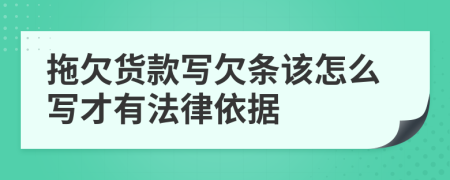 拖欠货款写欠条该怎么写才有法律依据